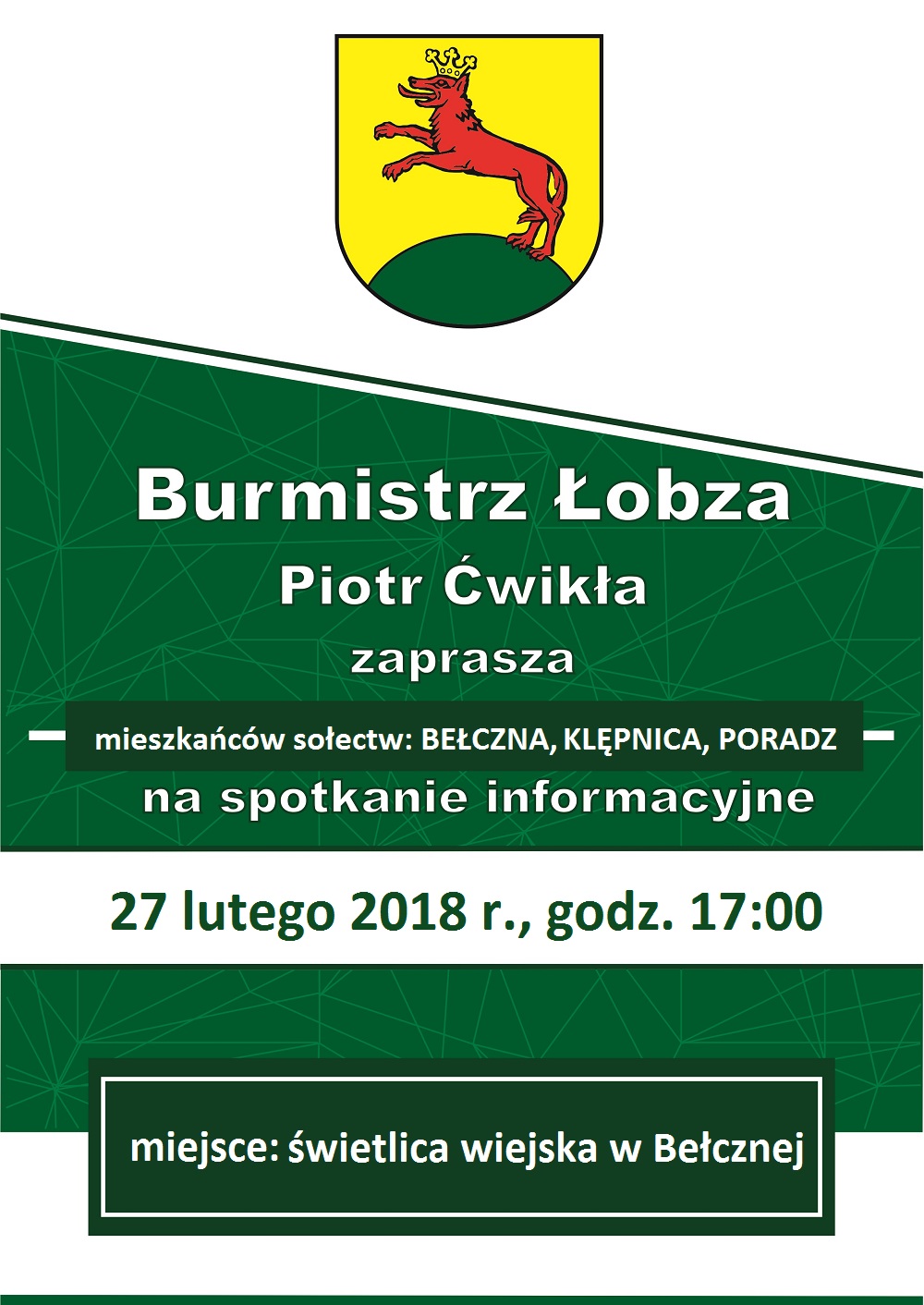 Burmistrz Łobza

Piotr Ćwikła

zaprasza

mieszkańców sołectw: BEŁCZNA, KLĘPNICA, PORADZ

na spotkanie informacyjne

27 lutego 2018 r., godz. 17:00

miejsce: świetlica wiejska w Bełcznej